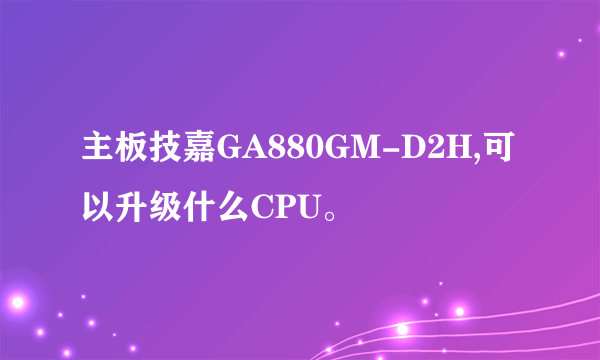 主板技嘉GA880GM-D2H,可以升级什么CPU。